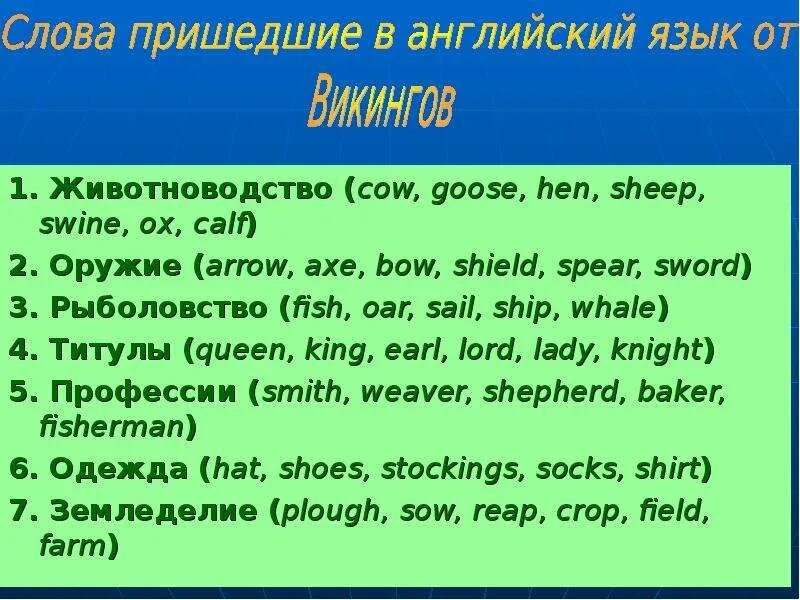 Слова пришедшие в английский язык от Викингов

1. Животноводство (cow, goose, hen, sheep, swine, ox, calf)
2. Оружие (arrow, axe, bow, shield, spear, sword)
3. Рыболовство (fish, oar, sail, ship, whale)
4. Титулы (queen, king, earl, lord, lady, knight)
5. Профессии (smith, weaver, shepherd, baker, fisherman)
6. Одежда (hat, shoes, stockings, socks, shirt)
7. Земледелие (plough, sow, reap, crop, field, farm)